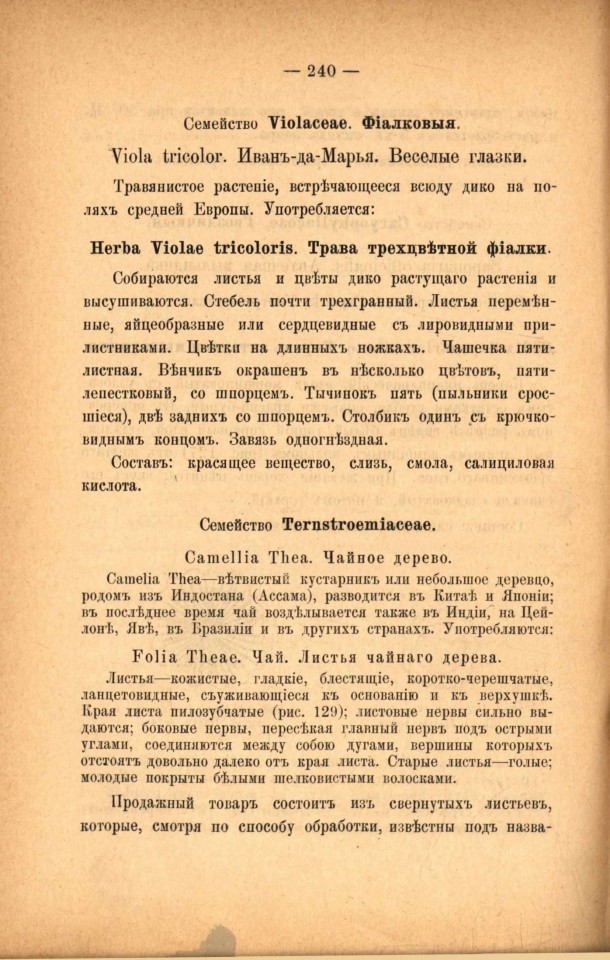 — 240 —

Семейство Violaceae. Фіалковыя.

Viola tricolor. Иванъ-да-Марья. Веселые глазки.

Травянистое растеніе, встрѣчающееся всюду дико на поляхъ средней Европы. Употребляется:

Herba Violae tricoloris. Трава трехцвѣтной фіалки.

Собираются листья и цвѣты дико растущаго растенія и высушиваются. Стебель почти трехгранный. Листья перемѣнные, яйцеобразные или сердцевидные съ лировидными прилистниками. Цвѣтки на длинныхъ ножкахъ. Чашечка пятилистная. Вѣнчикъ окрашенъ въ нѣсколько цвѣтовъ, пятилепестковый, со шпорцемъ. Тычинокъ пять (пыльники сросшіеся), двѣ заднихъ со шпорцемъ. Столбикъ одинъ съ крючковиднымъ концомъ. Завязь одногнѣздная.

Составъ: красящее вещество, слизь, смола, салициловая кислота.

Семейство Ternstroemiaceae.

Camellia Thea. Чайное дерево.

Camelia Thea—вѣтвистый кустарникъ или небольшое деревцо, родомъ изъ Индостана (Ассама), разводится въ Китаѣ и Японіи; въ послѣднее время чай воздѣлывается также въ Индіи, на Цейлонѣ, Явѣ, въ Бразиліи и въ другихъ странахъ. Употребляются:

Folia Theae. Чай. Листья чайнаго дерева.

Листья—кожистые, гладкіе, блестящіе, коротко-черешчатые, ланцетовидные, съуживающіеся къ основанію и къ верхушкѣ. Края листа пилозубчатые (рис. 129); листовые нервы сильно выдаются; боковые нервы, пересѣкая главный нервъ подъ острыми углами, соединяются между собою дугами, вершины которыхъ отстоятъ довольно далеко отъ края листа. Старые листья—голые; молодые покрыты бѣлыми шелковистыми волосками.

Продажный товаръ состоитъ изъ свернутыхъ листьевъ, которые, смотря по способу обработки, извѣстны подъ назва-